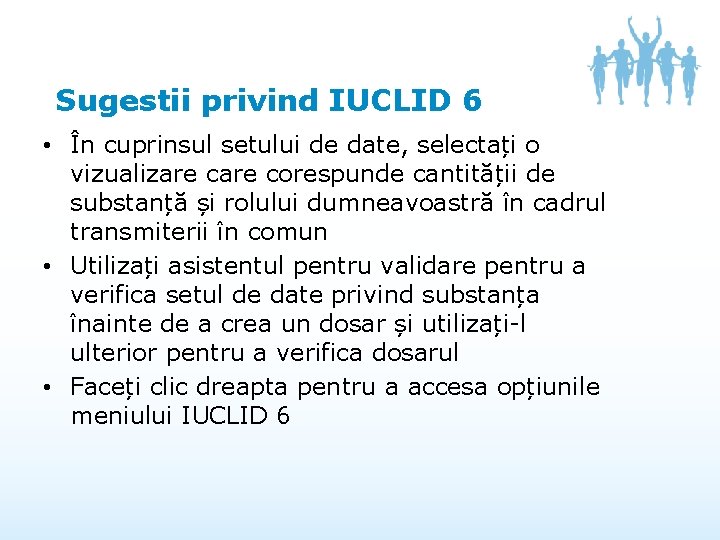 Sugestii privind IUCLID 6

• În cuprinsul setului de date, selectați o vizualizare care corespunde cantității de substanță și rolului dumneavoastră în cadrul transmiterii în comun
• Utilizați asistentul pentru validare pentru a verifica setul de date privind substanța înainte de a crea un dosar și utilizați-l ulterior pentru a verifica dosarul
• Faceți clic dreapta pentru a accesa opțiunile meniului IUCLID 6